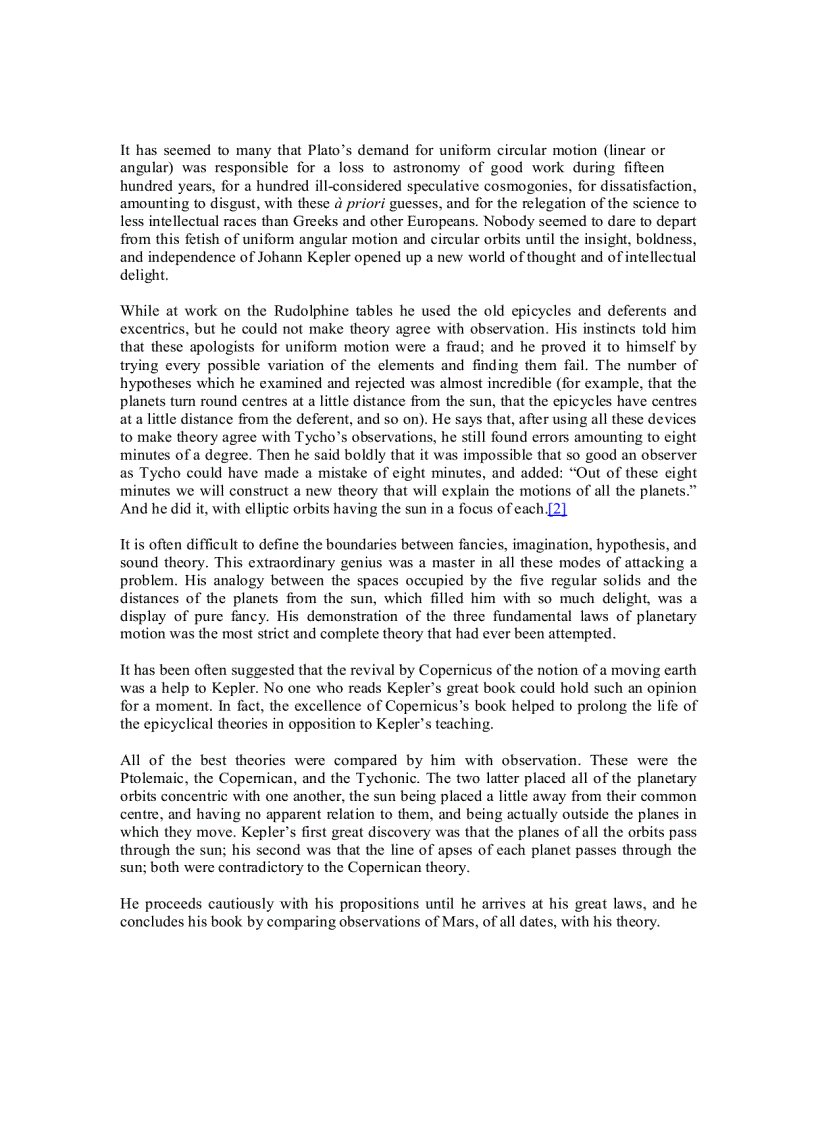 It has seemed to many that Plato's demand for uniform circular motion (linear or angular) was responsible for a loss to astronomy of good work during fifteen hundred years, for a hundred ill-considered speculative cosmogonies, for dissatisfaction, amounting to disgust, with these à priori guesses, and for the relegation of the science to less intellectual races than Greeks and other Europeans. Nobody seemed to dare to depart from this fetish of uniform angular motion and circular orbits until the insight, boldness, and independence of Johann Kepler opened up a new world of thought and of intellectual delight.

While at work on the Rudolphine tables he used the old epicycles and deferents and excentrics, but he could not make theory agree with observation. His instincts told him that these apologists for uniform motion were a fraud; and he proved it to himself by trying every possible variation of the elements and finding them fail. The number of hypotheses which he examined and rejected was almost incredible (for example, that the planets turn round centres at a little distance from the sun, that the epicycles have centres at a little distance from the deferent, and so on). He says that, after using all these devices to make theory agree with Tycho's observations, he still found errors amounting to eight minutes of a degree. Then he said boldly that it was impossible that so good an observer as Tycho could have made a mistake of eight minutes, and added: "Out of these eight minutes we will construct a new theory that will explain the motions of all the planets." And he did it, with elliptic orbits having the sun in a focus of each.[2]

It is often difficult to define the boundaries between fancies, imagination, hypothesis, and sound theory. This extraordinary genius was a master in all these modes of attacking a problem. His analogy between the spaces occupied by the five regular solids and the distances of the planets from the sun, which filled him with so much delight, was a display of pure fancy. His demonstration of the three fundamental laws of planetary motion was the most strict and complete theory that had ever been attempted.

It has been often suggested that the revival by Copernicus of the notion of a moving earth was a help to Kepler. No one who reads Kepler's great book could hold such an opinion for a moment. In fact, the excellence of Copernicus's book helped to prolong the life of the epicyclical theories in opposition to Kepler's teaching.

All of the best theories were compared by him with observation. These were the Ptolemaic, the Copernican, and the Tychonic. The two latter placed all of the planetary orbits concentric with one another, the sun being placed a little away from their common centre, and having no apparent relation to them, and being actually outside the planes in which they move. Kepler's first great discovery was that the planes of all the orbits pass through the sun; his second was that the line of apses of each planet passes through the sun; both were contradictory to the Copernican theory.

He proceeds cautiously with his propositions until he arrives at his great laws, and he concludes his book by comparing observations of Mars, of all dates, with his theory.